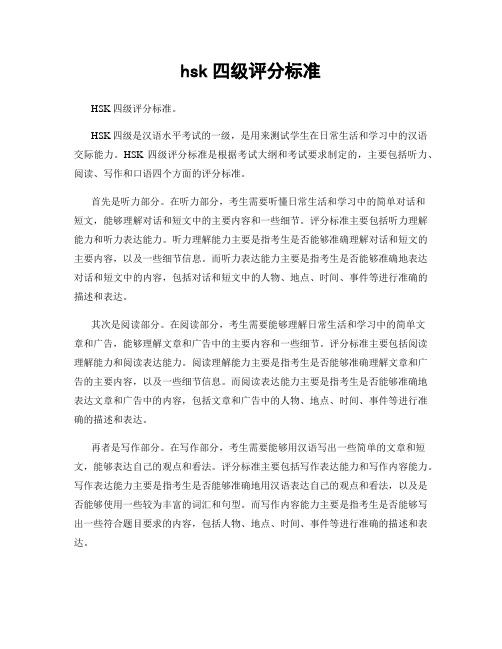 hsk 四级评分标准

HSK 四级评分标准。

HSK 四级是汉语水平考试的一级，是用来测试学生在日常生活和学习中的汉语交际能力。HSK 四级评分标准是根据考试大纲和考试要求制定的，主要包括听力、阅读、写作和口语四个方面的评分标准。

首先是听力部分。在听力部分，考生需要听懂日常生活和学习中的简单对话和短文，能够理解对话和短文中的主要内容和一些细节。评分标准主要包括听力理解能力和听力表达能力。听力理解能力主要是指考生是否能够准确理解对话和短文的主要内容，以及一些细节信息。而听力表达能力主要是指考生是否能够准确地表达对话和短文中的内容，包括对话和短文中的人物、地点、时间、事件等进行准确的描述和表达。

其次是阅读部分。在阅读部分，考生需要能够理解日常生活和学习中的简单文章和广告，能够理解文章和广告中的主要内容和一些细节。评分标准主要包括阅读理解能力和阅读表达能力。阅读理解能力主要是指考生是否能够准确理解文章和广告的主要内容，以及一些细节信息。而阅读表达能力主要是指考生是否能够准确地表达文章和广告中的内容，包括文章和广告中的人物、地点、时间、事件等进行准确的描述和表达。

再者是写作部分。在写作部分，考生需要能够用汉语写出一些简单的文章和短文，能够表达自己的观点和看法。评分标准主要包括写作表达能力和写作内容能力。写作表达能力主要是指考生是否能够准确地用汉语表达自己的观点和看法，以及是否能够使用一些较为丰富的词汇和句型。而写作内容能力主要是指考生是否能够写出一些符合题目要求的内容，包括人物、地点、时间、事件等进行准确的描述和表达。